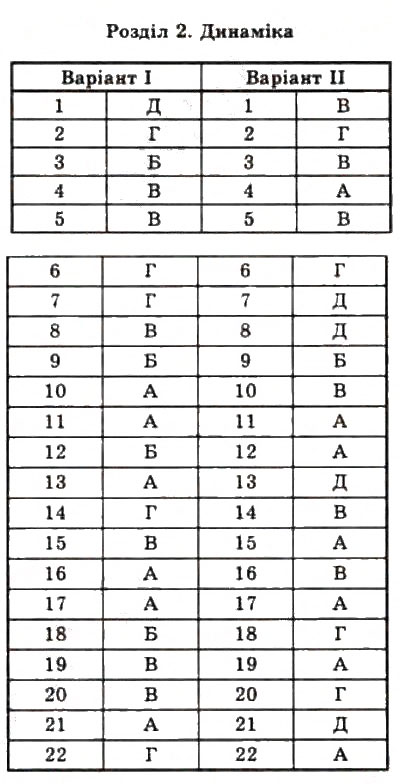 Розділ 2. Динаміка

| Варіант I | | Варіант II | |
|---|---|---|---|
| 1 | Д | 1 | В |
| 2 | Г | 2 | Г |
| 3 | Б | 3 | В |
| 4 | В | 4 | А |
| 5 | В | 5 | В |

| | | | |
|---|---|---|---|
| 6 | Г | 6 | Г |
| 7 | Г | 7 | Д |
| 8 | В | 8 | Д |
| 9 | Б | 9 | Б |
| 10 | А | 10 | В |
| 11 | А | 11 | А |
| 12 | Б | 12 | А |
| 13 | А | 13 | Д |
| 14 | Г | 14 | В |
| 15 | В | 15 | А |
| 16 | А | 16 | В |
| 17 | А | 17 | А |
| 18 | Б | 18 | Г |
| 19 | В | 19 | А |
| 20 | В | 20 | Г |
| 21 | А | 21 | Д |
| 22 | Г | 22 | А |